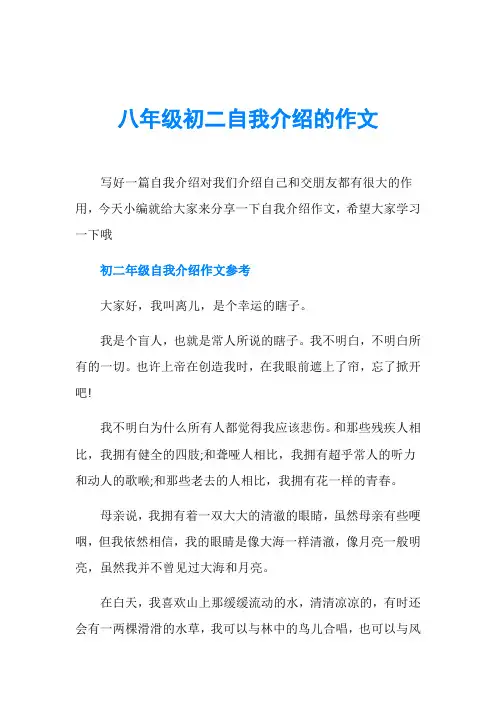 八年级初二自我介绍的作文

写好一篇自我介绍对我们介绍自己和交朋友都有很大的作用，今天小编就给大家来分享一下自我介绍作文，希望大家学习一下哦

初二年级自我介绍作文参考

大家好，我叫离儿，是个幸运的瞎子。

我是个盲人，也就是常人所说的瞎子。我不明白，不明白所有的一切。也许上帝在创造我时，在我眼前遮上了帘，忘了掀开吧!

我不明白为什么所有人都觉得我应该悲伤。和那些残疾人相比，我拥有健全的四肢;和聋哑人相比，我拥有超乎常人的听力和动人的歌喉;和那些老去的人相比，我拥有花一样的青春。

母亲说，我拥有着一双大大的清澈的眼睛，虽然母亲有些哽咽，但我依然相信，我的眼睛是像大海一样清澈，像月亮一般明亮，虽然我并不曾见过大海和月亮。

在白天，我喜欢山上那缓缓流动的水，清清凉凉的，有时还会有一两棵滑滑的水草，我可以与林中的鸟儿合唱，也可以与风